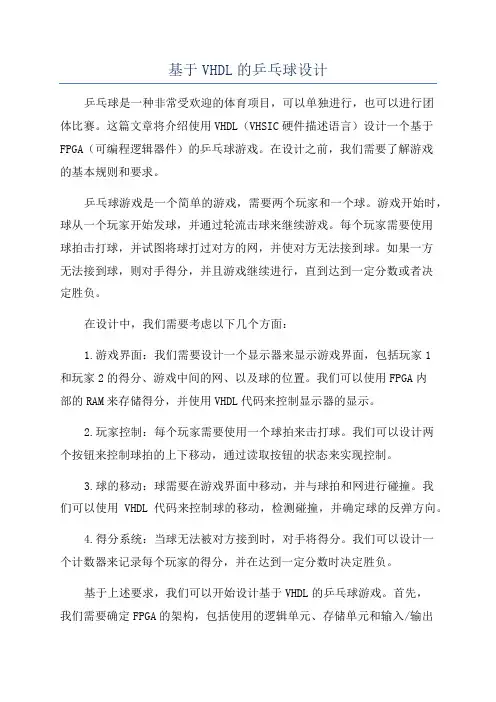 基于 VHDL 的乒乓球设计

乒乓球是一种非常受欢迎的体育项目，可以单独进行，也可以进行团体比赛。这篇文章将介绍使用 VHDL（VHSIC 硬件描述语言）设计一个基于 FPGA（可编程逻辑器件）的乒乓球游戏。在设计之前，我们需要了解游戏的基本规则和要求。

乒乓球游戏是一个简单的游戏，需要两个玩家和一个球。游戏开始时，球从一个玩家开始发球，并通过轮流击球来继续游戏。每个玩家需要使用球拍击打球，并试图将球打过对方的网，并使对方无法接到球。如果一方无法接到球，则对手得分，并且游戏继续进行，直到达到一定分数或者决定胜负。

在设计中，我们需要考虑以下几个方面：

1.游戏界面：我们需要设计一个显示器来显示游戏界面，包括玩家 1 和玩家 2 的得分、游戏中间的网、以及球的位置。我们可以使用 FPGA 内部的 RAM 来存储得分，并使用 VHDL 代码来控制显示器的显示。

2.玩家控制：每个玩家需要使用一个球拍来击打球。我们可以设计两个按钮来控制球拍的上下移动，通过读取按钮的状态来实现控制。

3.球的移动：球需要在游戏界面中移动，并与球拍和网进行碰撞。我们可以使用 VHDL 代码来控制球的移动，检测碰撞，并确定球的反弹方向。

4.得分系统：当球无法被对方接到时，对手将得分。我们可以设计一个计数器来记录每个玩家的得分，并在达到一定分数时决定胜负。

基于上述要求，我们可以开始设计基于 VHDL 的乒乓球游戏。首先，我们需要确定 FPGA 的架构，包括使用的逻辑单元、存储单元和输入/输出